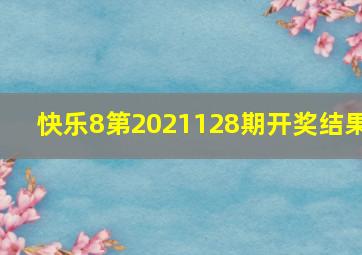 快乐8第2021128期开奖结果